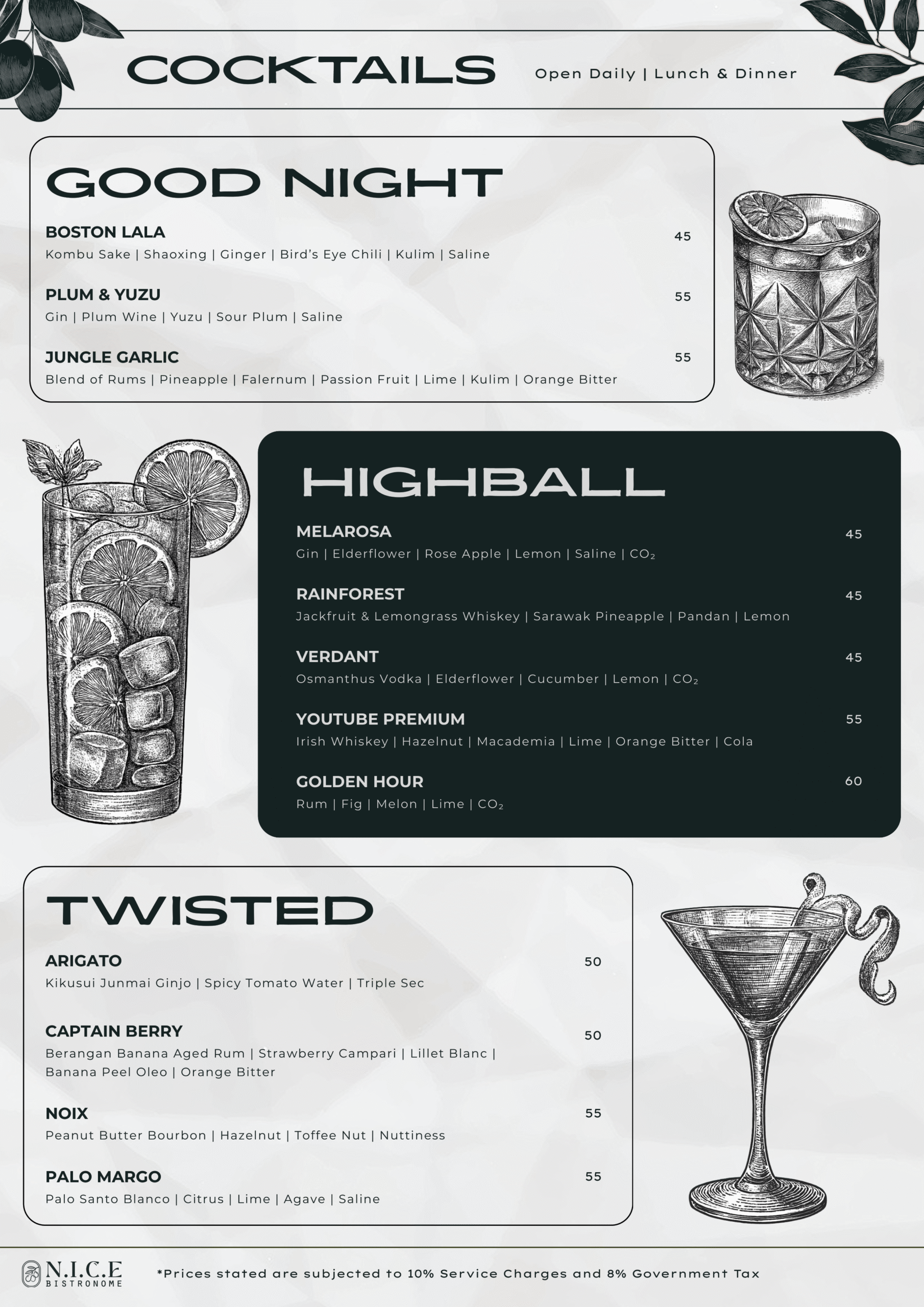 COCKTAILS

Open Daily | Lunch & Dinner

GOOD NIGHT

BOSTON LALA 45
Kombu Sake | Shaoxing | Ginger | Bird's Eye Chili | Kulim | Saline

PLUM & YUZU 55
Gin | Plum Wine | Yuzu | Sour Plum | Saline

JUNGLE GARLIC 55
Blend of Rums | Pineapple | Falernum | Passion Fruit | Lime | Kulim | Orange Bitter

HIGHBALL

MELAROSA 45
Gin | Elderflower | Rose Apple | Lemon | Saline | $CO_2$

RAINFOREST 45
Jackfruit & Lemongrass Whiskey | Sarawak Pineapple | Pandan | Lemon

VERDANT 45
Osmanthus Vodka | Elderflower | Cucumber | Lemon | $CO_2$

YOUTUBE PREMIUM 55
Irish Whiskey | Hazelnut | Macademia | Lime | Orange Bitter | Cola

GOLDEN HOUR 60
Rum | Fig | Melon | Lime | $CO_2$

TWISTED

ARIGATO 50
Kikusui Junmai Ginjo | Spicy Tomato Water | Triple Sec

CAPTAIN BERRY 50
Berangan Banana Aged Rum | Strawberry Campari | Lillet Blanc | Banana Peel Oleo | Orange Bitter

NOIX 55
Peanut Butter Bourbon | Hazelnut | Toffee Nut | Nuttiness

PALO MARGO 55
Palo Santo Blanco | Citrus | Lime | Agave | Saline

N.I.C.E
BISTRONOME

*Prices stated are subjected to 10% Service Charges and 8% Government Tax